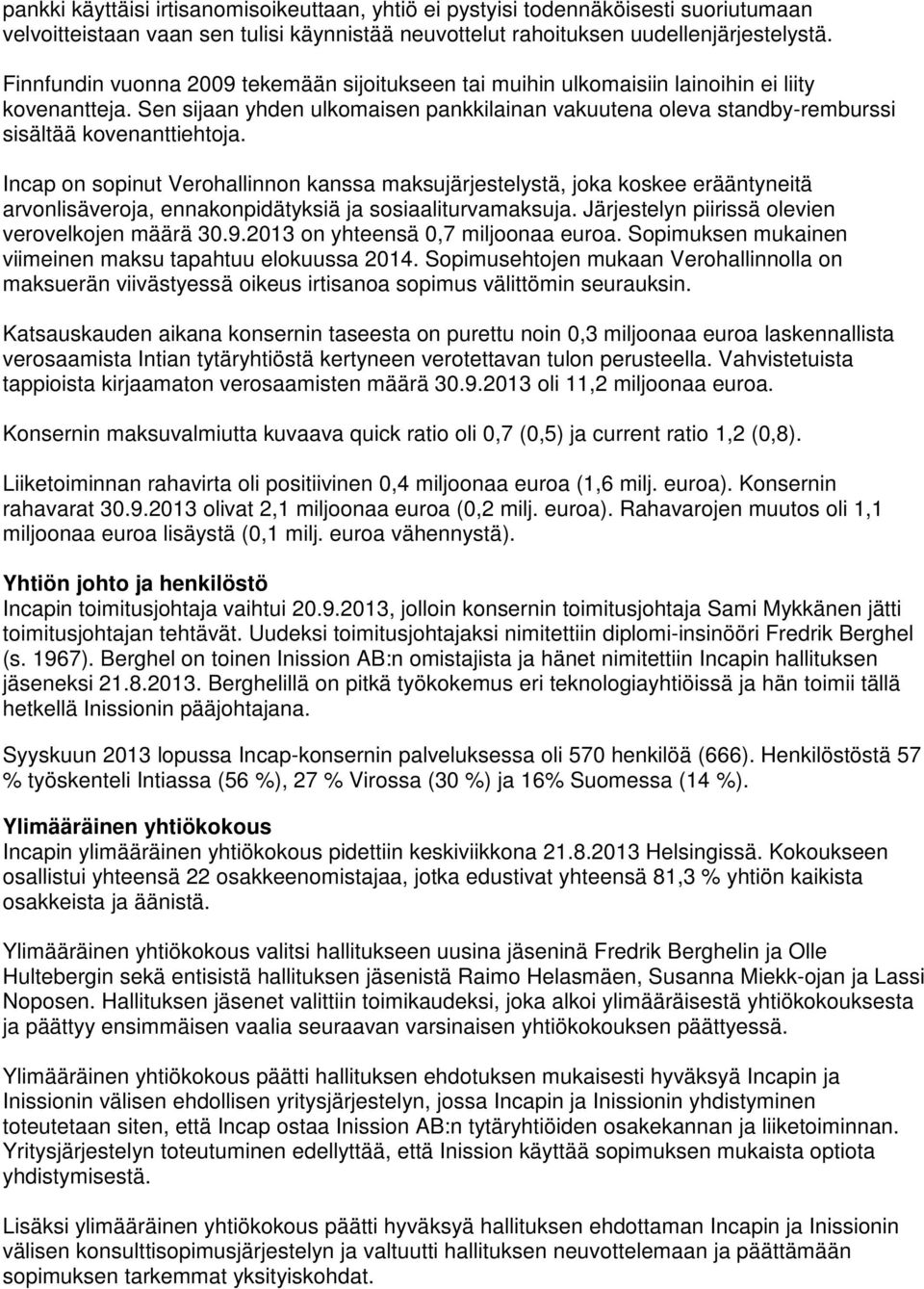 pankki käyttäisi irtisanomisoikeuttaan, yhtiö ei pystyisi todennäköisesti suoriutumaan velvoitteistaan vaan sen tulisi käynnistää neuvottelut rahoituksen uudellenjärjestelystä.

Finnfundin vuonna 2009 tekemään sijoitukseen tai muihin ulkomaisiin lainoihin ei liity kovenantteja. Sen sijaan yhden ulkomaisen pankkilainan vakuutena oleva standby-remburssi sisältää kovenanttiehtoja.

Incap on sopinut Verohallinnon kanssa maksujärjestelystä, joka koskee erääntyneitä arvonlisäveroja, ennakonpidätyksiä ja sosiaaliturvamaksuja. Järjestelyn piirissä olevien verovelkojen määrä 30.9.2013 on yhteensä 0,7 miljoonaa euroa. Sopimuksen mukainen viimeinen maksu tapahtuu elokuussa 2014. Sopimusehtojen mukaan Verohallinnolla on maksuerän viivästyessä oikeus irtisanoa sopimus välittömin seurauksin.

Katsauskauden aikana konsernin taseesta on purettu noin 0,3 miljoonaa euroa laskennallista verosaamista Intian tytäryhtiöstä kertyneen verotettavan tulon perusteella. Vahvistetuista tappioista kirjaamaton verosaamisten määrä 30.9.2013 oli 11,2 miljoonaa euroa.

Konsernin maksuvalmiutta kuvaava quick ratio oli 0,7 (0,5) ja current ratio 1,2 (0,8).

Liiketoiminnan rahavirta oli positiivinen 0,4 miljoonaa euroa (1,6 milj. euroa). Konsernin rahavarat 30.9.2013 olivat 2,1 miljoonaa euroa (0,2 milj. euroa). Rahavarojen muutos oli 1,1 miljoonaa euroa lisäystä (0,1 milj. euroa vähennystä).

Yhtiön johto ja henkilöstö
Incapin toimitusjohtaja vaihtui 20.9.2013, jolloin konsernin toimitusjohtaja Sami Mykkänen jätti toimitusjohtajan tehtävät. Uudeksi toimitusjohtajaksi nimitettiin diplomi-insinööri Fredrik Berghel (s. 1967). Berghel on toinen Inission AB:n omistajista ja hänet nimitettiin Incapin hallituksen jäseneksi 21.8.2013. Berghelillä on pitkä työkokemus eri teknologiayhtiöissä ja hän toimii tällä hetkellä Inissionin pääjohtajana.

Syyskuun 2013 lopussa Incap-konsernin palveluksessa oli 570 henkilöä (666). Henkilöstöstä 57 % työskenteli Intiassa (56 %), 27 % Virossa (30 %) ja 16% Suomessa (14 %).

Ylimääräinen yhtiökokous
Incapin ylimääräinen yhtiökokous pidettiin keskiviikkona 21.8.2013 Helsingissä. Kokoukseen osallistui yhteensä 22 osakkeenomistajaa, jotka edustivat yhteensä 81,3 % yhtiön kaikista osakkeista ja äänistä.

Ylimääräinen yhtiökokous valitsi hallitukseen uusina jäseninä Fredrik Berghelin ja Olle Hultebergin sekä entisistä hallituksen jäsenistä Raimo Helasmäen, Susanna Miekk-ojan ja Lassi Noposen. Hallituksen jäsenet valittiin toimikaudeksi, joka alkoi ylimääräisestä yhtiökokouksesta ja päättyy ensimmäisen vaalia seuraavan varsinaisen yhtiökokouksen päättyessä.

Ylimääräinen yhtiökokous päätti hallituksen ehdotuksen mukaisesti hyväksyä Incapin ja Inissionin välisen ehdollisen yritysjärjestelyn, jossa Incapin ja Inissionin yhdistyminen toteutetaan siten, että Incap ostaa Inission AB:n tytäryhtiöiden osakekannan ja liiketoiminnan. Yritysjärjestelyn toteutuminen edellyttää, että Inission käyttää sopimuksen mukaista optiota yhdistymisestä.

Lisäksi ylimääräinen yhtiökokous päätti hyväksyä hallituksen ehdottaman Incapin ja Inissionin välisen konsulttisopimusjärjestelyn ja valtuutti hallituksen neuvottelemaan ja päättämään sopimuksen tarkemmat yksityiskohdat.